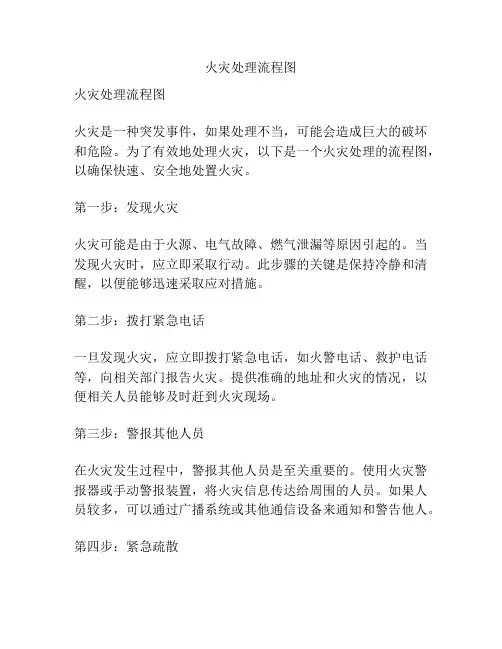 火灾处理流程图

火灾处理流程图

火灾是一种突发事件，如果处理不当，可能会造成巨大的破坏和危险。为了有效地处理火灾，以下是一个火灾处理的流程图，以确保快速、安全地处置火灾。

第一步：发现火灾

火灾可能是由于火源、电气故障、燃气泄漏等原因引起的。当发现火灾时，应立即采取行动。此步骤的关键是保持冷静和清醒，以便能够迅速采取应对措施。

第二步：拨打紧急电话

一旦发现火灾，应立即拨打紧急电话，如火警电话、救护电话等，向相关部门报告火灾。提供准确的地址和火灾的情况，以便相关人员能够及时赶到火灾现场。

第三步：警报其他人员

在火灾发生过程中，警报其他人员是至关重要的。使用火灾警报器或手动警报装置，将火灾信息传达给周围的人员。如果人员较多，可以通过广播系统或其他通信设备来通知和警告他人。

第四步：紧急疏散